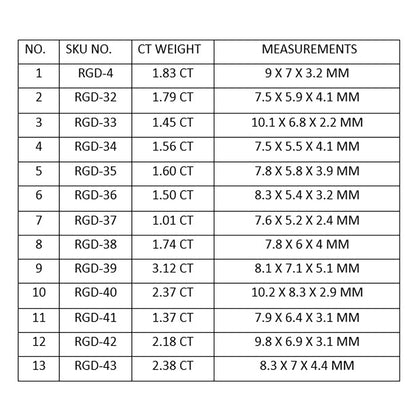 | NO. | SKU NO. | CT WEIGHT | MEASUREMENTS |
|---|---|---|---|
| 1 | RGD-4 | 1.83 CT | 9 X 7 X 3.2 MM |
| 2 | RGD-32 | 1.79 CT | 7.5 X 5.9 X 4.1 MM |
| 3 | RGD-33 | 1.45 CT | 10.1 X 6.8 X 2.2 MM |
| 4 | RGD-34 | 1.56 CT | 7.5 X 5.5 X 4.1 MM |
| 5 | RGD-35 | 1.60 CT | 7.8 X 5.8 X 3.9 MM |
| 6 | RGD-36 | 1.50 CT | 8.3 X 5.4 X 3.2 MM |
| 7 | RGD-37 | 1.01 CT | 7.6 X 5.2 X 2.4 MM |
| 8 | RGD-38 | 1.74 CT | 7.8 X 6 X 4 MM |
| 9 | RGD-39 | 3.12 CT | 8.1 X 7.1 X 5.1 MM |
| 10 | RGD-40 | 2.37 CT | 10.2 X 8.3 X 2.9 MM |
| 11 | RGD-41 | 1.37 CT | 7.9 X 6.4 X 3.1 MM |
| 12 | RGD-42 | 2.18 CT | 9.8 X 6.9 X 3.1 MM |
| 13 | RGD-43 | 2.38 CT | 8.3 X 7 X 4.4 MM |